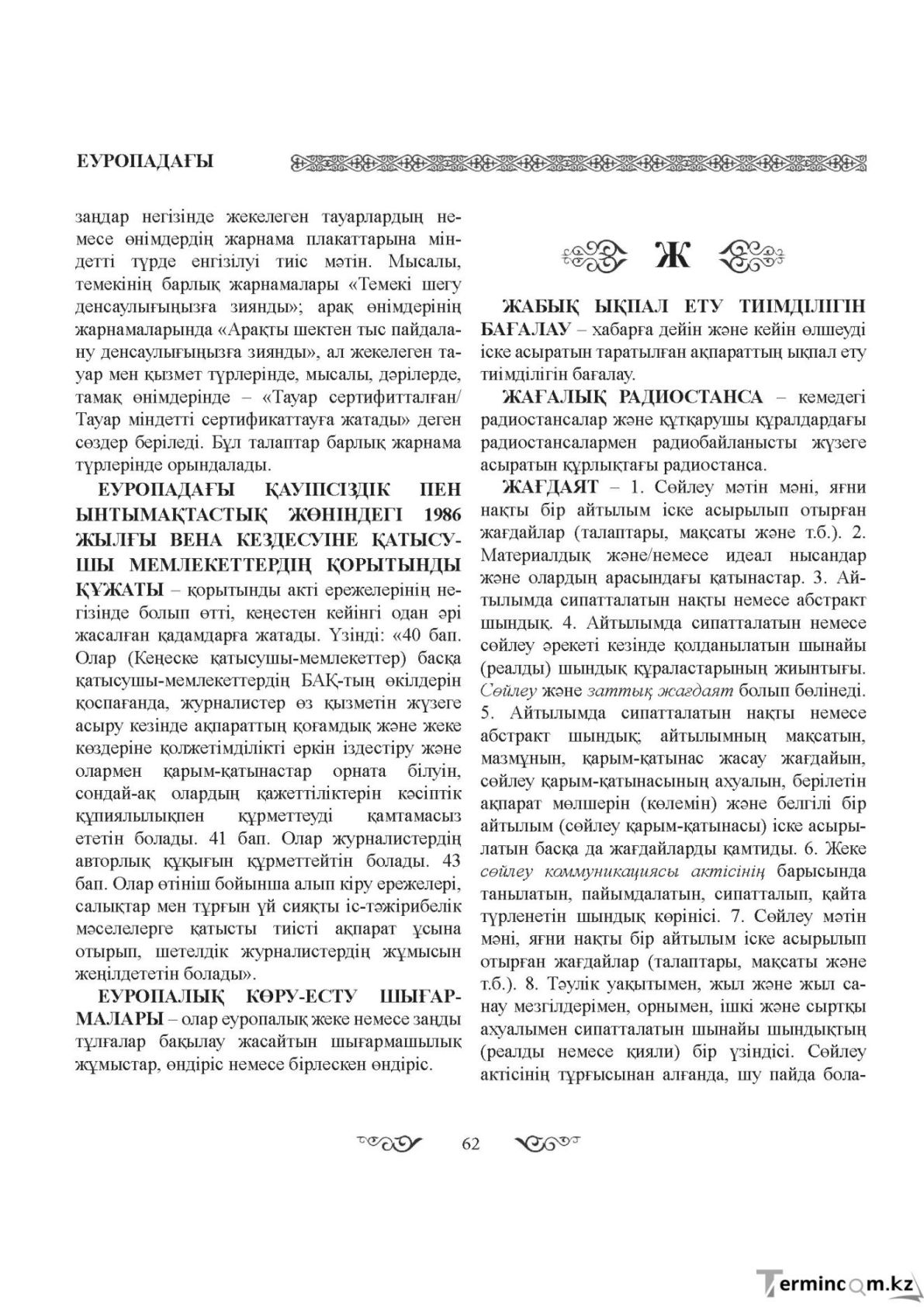 ЕУРОПАДАҒЫ

заңдар негізінде жекелеген тауарлардың немесе өнімдердің жарнама плакаттарына міндетті түрде енгізілуі тиіс мәтін. Мысалы, темекінің барлық жарнамалары «Темекі шегу денсаулығыңызға зиянды»; арақ өнімдерінің жарнамаларында «Арақты шектен тыс пайдалану денсаулығыңызға зиянды», ал жекелеген тауар мен қызмет түрлерінде, мысалы, дәрілерде, тамақ өнімдерінде – «Тауар сертифитталған/ Тауар міндетті сертификаттауға жатады» деген сөздер беріледі. Бұл талаптар барлық жарнама түрлерінде орындалады.

ЕУРОПАДАҒЫ ҚАУІПСІЗДІК ПЕН ЫНТЫМАҚТАСТЫҚ ЖӨНІНДЕГІ 1986 ЖЫЛҒЫ ВЕНА КЕЗДЕСУІНЕ ҚАТЫСУШЫ МЕМЛЕКЕТТЕРДІҢ ҚОРЫТЫНДЫ ҚҰЖАТЫ – қорытынды акті ережелерінің негізінде болып өтті, кеңестен кейінгі одан әрі жасалған қадамдарға жатады. Үзінді: «40 бап. Олар (Кеңеске қатысушы-мемлекеттер) басқа қатысушы-мемлекеттердің БАҚ-тың өкілдерін қоспағанда, журналистер өз қызметін жүзеге асыру кезінде ақпараттың қоғамдық және жеке көздеріне қолжетімділікті еркін іздестіру және олармен қарым-қатынастар орната білуін, сондай-ақ олардың қажеттіліктерін кәсіптік құпиялылықпен құрметтеуді қамтамасыз ететін болады. 41 бап. Олар журналистердің авторлық құқығын құрметтейтін болады. 43 бап. Олар өтініш бойынша алып кіру ережелері, салықтар мен тұрғын үй сияқты іс-тәжірибелік мәселелерге қатысты тиісті ақпарат ұсына отырып, шетелдік журналистердің жұмысын жеңілдететін болады».

ЕУРОПАЛЫҚ КӨРУ-ЕСТУ ШЫҒАРМАЛАРЫ – олар еуропалық жеке немесе заңды тұлғалар бақылау жасайтын шығармашылық жұмыстар, өндіріс немесе бірлескен өндіріс.

Ж

ЖАБЫҚ ЫҚПАЛ ЕТУ ТИІМДІЛІГІН БАҒАЛАУ – хабарға дейін және кейін өлшеуді іске асыратын таратылған ақпараттың ықпал ету тиімділігін бағалау.

ЖАҒАЛЫҚ РАДИОСТАНСА – кемедегі радиостансалар және құтқарушы құралдардағы радиостансалармен радиобайланысты жүзеге асыратын құрлықтағы радиостанса.

ЖАҒДАЯТ – 1. Сөйлеу мәтін мәні, яғни нақты бір айтылым іске асырылып отырған жағдайлар (талаптары, мақсаты және т.б.). 2. Материалдық және/немесе идеал нысандар және олардың арасындағы қатынастар. 3. Айтылымда сипатталатын нақты немесе абстракт шындық. 4. Айтылымда сипатталатын немесе сөйлеу әрекеті кезінде қолданылатын шынайы (реалды) шындық құраластарының жиынтығы. Сөйлеу және заттық жағдаят болып бөлінеді. 5. Айтылымда сипатталатын нақты немесе абстракт шындық; айтылымның мақсатын, мазмұнын, қарым-қатынас жасау жағдайын, сөйлеу қарым-қатынасының ахуалын, берілетін ақпарат мөлшерін (көлемін) және белгілі бір айтылым (сөйлеу қарым-қатынасы) іске асырылатын басқа да жағдайларды қамтиды. 6. Жеке сөйлеу коммуникациясы актісінің барысында танылатын, пайымдалатын, сипатталып, қайта түрленетін шындық көрінісі. 7. Сөйлеу мәтін мәні, яғни нақты бір айтылым іске асырылып отырған жағдайлар (талаптары, мақсаты және т.б.). 8. Тәулік уақытымен, жыл және жыл санау мезгілдерімен, орнымен, ішкі және сыртқы ахуалымен сипатталатын шынайы шындықтың (реалды немесе қияли) бір үзіндісі. Сөйлеу актісінің тұрғысынан алғанда, шу пайда бола-

62

Termincom.kz